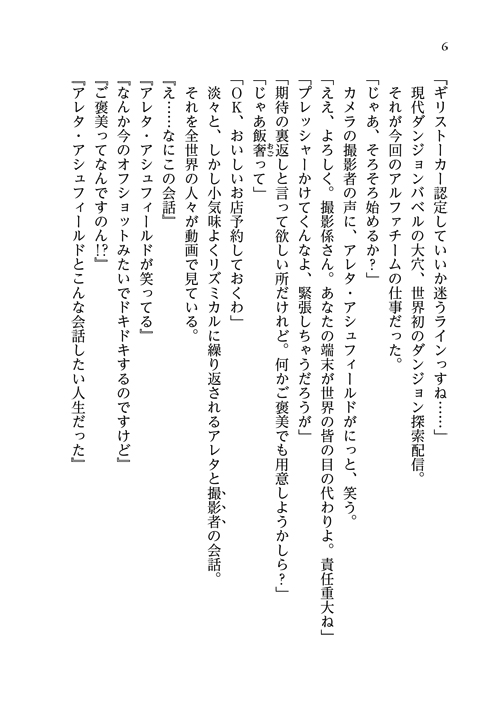 6

「ギリストーカー認定していいか迷うラインっすね……」

現代ダンジョンバベルの大穴、世界初のダンジョン探索配信。

それが今回のアルファチームの仕事だった。

「じゃあ、そろそろ始めるか？」

カメラの撮影者の声に、アレタ・アシュフィールドがにっと、笑う。

「ええ、よろしく。撮影係さん。あなたの端末が世界の皆の目の代わりよ。責任重大ね」

「プレッシャーかけてくんなよ、緊張しちゃうだろうが」

「期待の裏返しと言って欲しい所だけれど。何かご褒美でも用意しようかしら？」

「じゃあ飯奢って」

「ＯＫ、おいしいお店予約しておくわ」

淡々と、しかし小気味よくリズミカルに繰り返されるアレタと撮影者の会話。

それを全世界の人々が動画で見ている。

『え……なにこの会話』

『アレタ・アシュフィールドが笑ってる』

『なんか今のオフショットみたいでドキドキするのですけど』

『ご褒美ってなんですのん!?』

『アレタ・アシュフィールドとこんな会話したい人生だった』